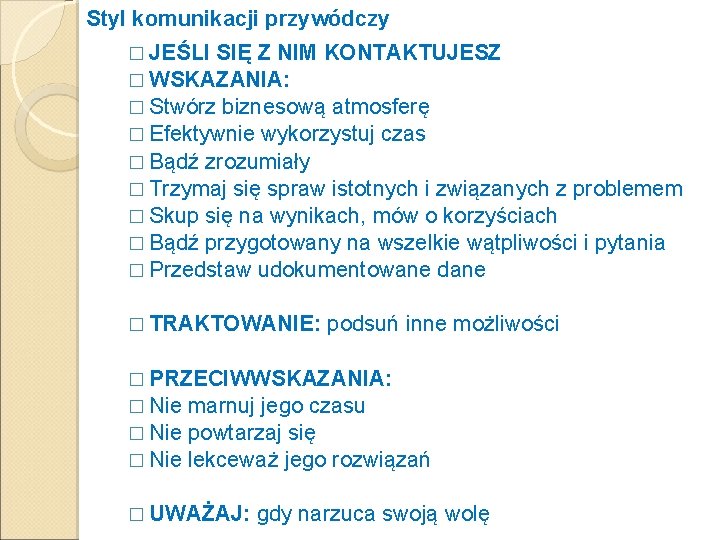 Styl komunikacji przywódczy

□ JEŚLI SIĘ Z NIM KONTAKTUJESZ
□ WSKAZANIA:
□ Stwórz biznesową atmosferę
□ Efektywnie wykorzystuj czas
□ Bądź zrozumiały
□ Trzymaj się spraw istotnych i związanych z problemem
□ Skup się na wynikach, mów o korzyściach
□ Bądź przygotowany na wszelkie wątpliwości i pytania
□ Przedstaw udokumentowane dane

□ TRAKTOWANIE: podsuń inne możliwości

□ PRZECIWWSKAZANIA:
□ Nie marnuj jego czasu
□ Nie powtarzaj się
□ Nie lekceważ jego rozwiązań

□ UWAŻAJ: gdy narzuca swoją wolę